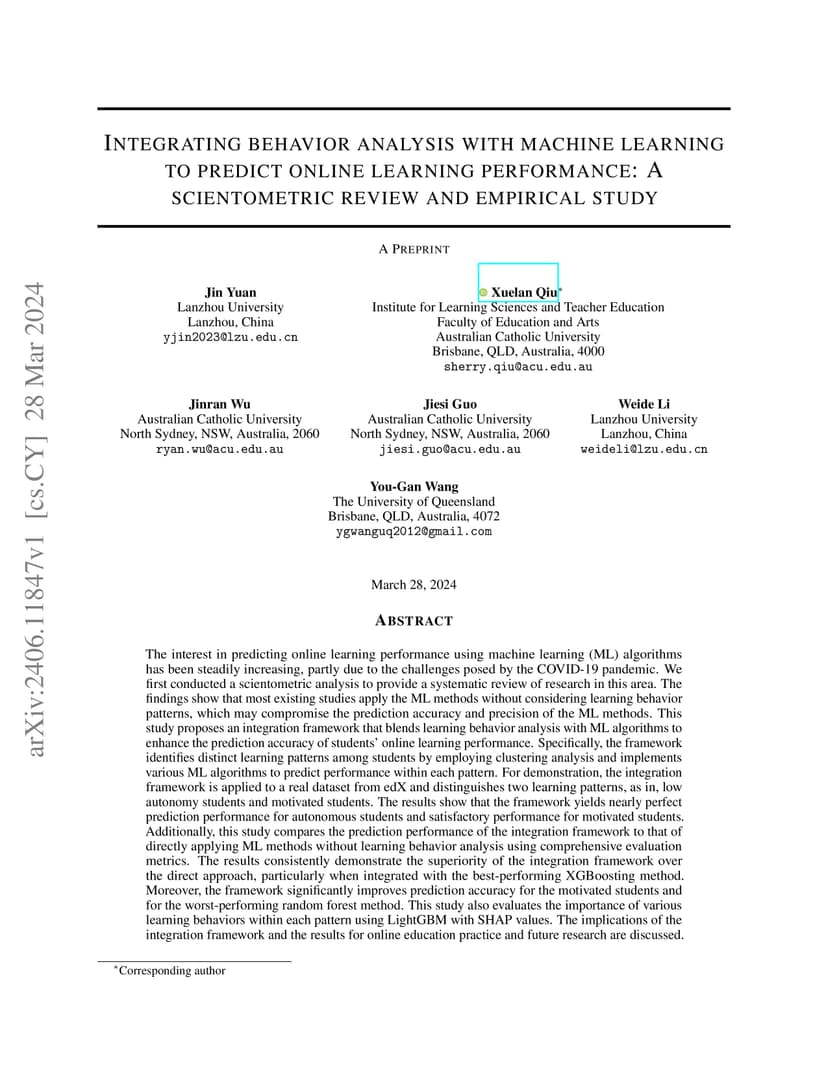 arXiv:2406.11847v1 [cs.CY] 28 Mar 2024

INTEGRATING BEHAVIOR ANALYSIS WITH MACHINE LEARNING TO PREDICT ONLINE LEARNING PERFORMANCE: A SCIENTOMETRIC REVIEW AND EMPIRICAL STUDY

A PREPRINT

Jin Yuan
Lanzhou University
Lanzhou, China
yjin2023@lzu.edu.cn

Xuelan Qiu*
Institute for Learning Sciences and Teacher Education
Faculty of Education and Arts
Australian Catholic University
Brisbane, QLD, Australia, 4000
sherry.qiu@acu.edu.au

Jinran Wu
Australian Catholic University
North Sydney, NSW, Australia, 2060
ryan.wu@acu.edu.au

Jiesi Guo
Australian Catholic University
North Sydney, NSW, Australia, 2060
jiesi.guo@acu.edu.au

Weide Li
Lanzhou University
Lanzhou, China
weideli@lzu.edu.cn

You-Gan Wang
The University of Queensland
Brisbane, QLD, Australia, 4072
ygwanguq2012@gmail.com

March 28, 2024

ABSTRACT

The interest in predicting online learning performance using machine learning (ML) algorithms has been steadily increasing, partly due to the challenges posed by the COVID-19 pandemic. We first conducted a scientometric analysis to provide a systematic review of research in this area. The findings show that most existing studies apply the ML methods without considering learning behavior patterns, which may compromise the prediction accuracy and precision of the ML methods. This study proposes an integration framework that blends learning behavior analysis with ML algorithms to enhance the prediction accuracy of students' online learning performance. Specifically, the framework identifies distinct learning patterns among students by employing clustering analysis and implements various ML algorithms to predict performance within each pattern. For demonstration, the integration framework is applied to a real dataset from edX and distinguishes two learning patterns, as in, low autonomy students and motivated students. The results show that the framework yields nearly perfect prediction performance for autonomous students and satisfactory performance for motivated students. Additionally, this study compares the prediction performance of the integration framework to that of directly applying ML methods without learning behavior analysis using comprehensive evaluation metrics. The results consistently demonstrate the superiority of the integration framework over the direct approach, particularly when integrated with the best-performing XGBoosting method. Moreover, the framework significantly improves prediction accuracy for the motivated students and for the worst-performing random forest method. This study also evaluates the importance of various learning behaviors within each pattern using LightGBM with SHAP values. The implications of the integration framework and the results for online education practice and future research are discussed.

*Corresponding author